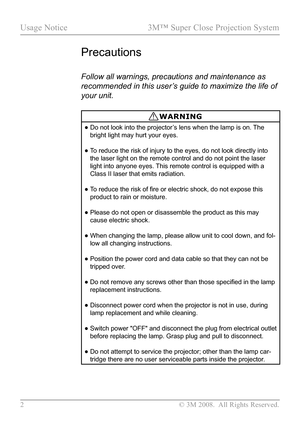 Usage Notice

3M™ Super Close Projection System

Precautions

Follow all warnings, precautions and maintenance as recommended in this user's guide to maximize the life of your unit.

WARNING

• Do not look into the projector's lens when the lamp is on. The bright light may hurt your eyes.

• To reduce the risk of injury to the eyes, do not look directly into the laser light on the remote control and do not point the laser light into anyone eyes. This remote control is equipped with a Class II laser that emits radiation.

• To reduce the risk of fire or electric shock, do not expose this product to rain or moisture.

• Please do not open or disassemble the product as this may cause electric shock.

• When changing the lamp, please allow unit to cool down, and follow all changing instructions.

• Position the power cord and data cable so that they can not be tripped over.

• Do not remove any screws other than those specified in the lamp replacement instructions.

• Disconnect power cord when the projector is not in use, during lamp replacement and while cleaning.

• Switch power "OFF" and disconnect the plug from electrical outlet before replacing the lamp. Grasp plug and pull to disconnect.

• Do not attempt to service the projector; other than the lamp cartridge there are no user serviceable parts inside the projector.

2

© 3M 2008. All Rights Reserved.